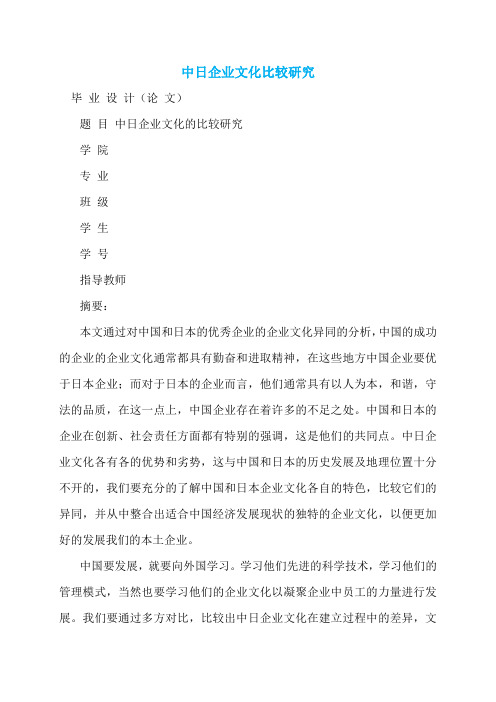 中日企业文化比较研究

毕 业 设 计（论 文）

题 目 中日企业文化的比较研究

学 院

专 业

班 级

学 生

学 号

指导教师

摘要：

本文通过对中国和日本的优秀企业的企业文化异同的分析，中国的成功的企业的企业文化通常都具有勤奋和进取精神，在这些地方中国企业要优于日本企业；而对于日本的企业而言，他们通常具有以人为本，和谐，守法的品质，在这一点上，中国企业存在着许多的不足之处。中国和日本的企业在创新、社会责任方面都有特别的强调，这是他们的共同点。中日企业文化各有各的优势和劣势，这与中国和日本的历史发展及地理位置十分不开的，我们要充分的了解中国和日本企业文化各自的特色，比较它们的异同，并从中整合出适合中国经济发展现状的独特的企业文化，以便更加好的发展我们的本土企业。

中国要发展，就要向外国学习。学习他们先进的科学技术，学习他们的管理模式，当然也要学习他们的企业文化以凝聚企业中员工的力量进行发展。我们要通过多方对比，比较出中日企业文化在建立过程中的差异，文